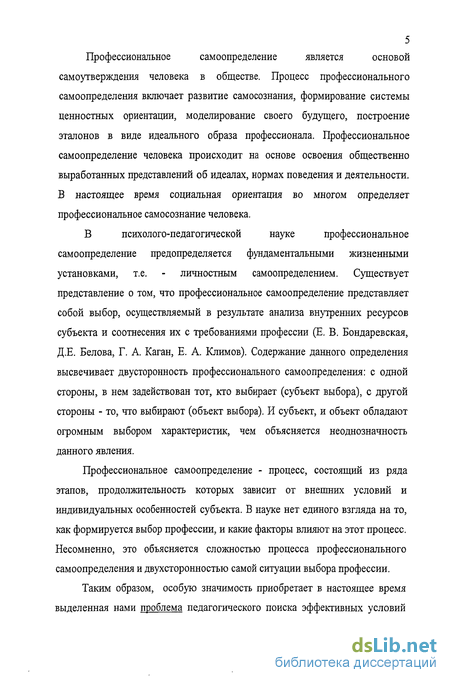 5

Профессиональное самоопределение является основой самоутверждения человека в обществе. Процесс профессионального самоопределения включает развитие самосознания, формирование системы ценностных ориентации, моделирование своего будущего, построение эталонов в виде идеального образа профессионала. Профессиональное самоопределение человека происходит на основе освоения общественно выработанных представлений об идеалах, нормах поведения и деятельности. В настоящее время социальная ориентация во многом определяет профессиональное самосознание человека.

В психолого-педагогической науке профессиональное самоопределение предопределяется фундаментальными жизненными установками, т.е. - личностным самоопределением. Существует представление о том, что профессиональное самоопределение представляет собой выбор, осуществляемый в результате анализа внутренних ресурсов субъекта и соотнесения их с требованиями профессии (Е. В. Бондаревская, Д.Е. Белова, Г. А. Каган, Е. А. Климов). Содержание данного определения высвечивает двусторонность профессионального самоопределения: с одной стороны, в нем задействован тот, кто выбирает (субъект выбора), с другой стороны - то, что выбирают (объект выбора). И субъект, и объект обладают огромным выбором характеристик, чем объясняется неоднозначность данного явления.

Профессиональное самоопределение - процесс, состоящий из ряда этапов, продолжительность которых зависит от внешних условий и индивидуальных особенностей субъекта. В науке нет единого взгляда на то, как формируется выбор профессии, и какие факторы влияют на этот процесс. Несомненно, это объясняется сложностью процесса профессионального самоопределения и двухсторонностью самой ситуации выбора профессии.

Таким образом, особую значимость приобретает в настоящее время выделенная нами проблема педагогического поиска эффективных условий

dsLib.net
библиотека диссертаций